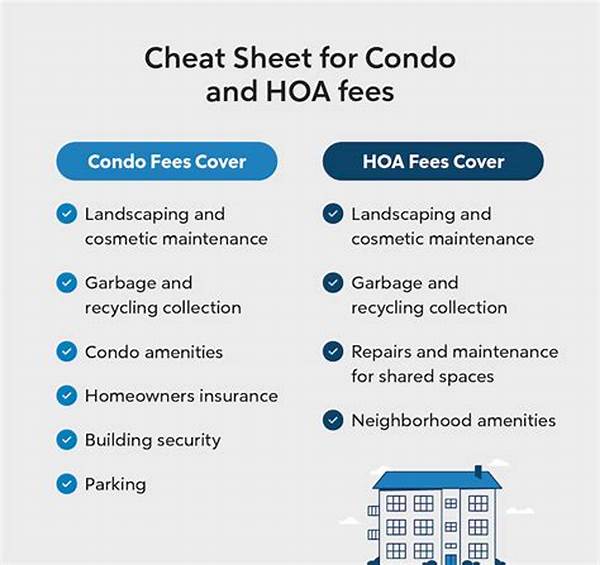 Cheat Sheet for Condo and HOA fees

Condo Fees Cover

Landscaping and cosmetic maintenance

Garbage and recycling collection

Condo amenities

Homeowners insurance

Building security

Parking

HOA Fees Cover

Landscaping and cosmetic maintenance

Garbage and recycling collection

Repairs and maintenance for shared spaces

Neighborhood amenities